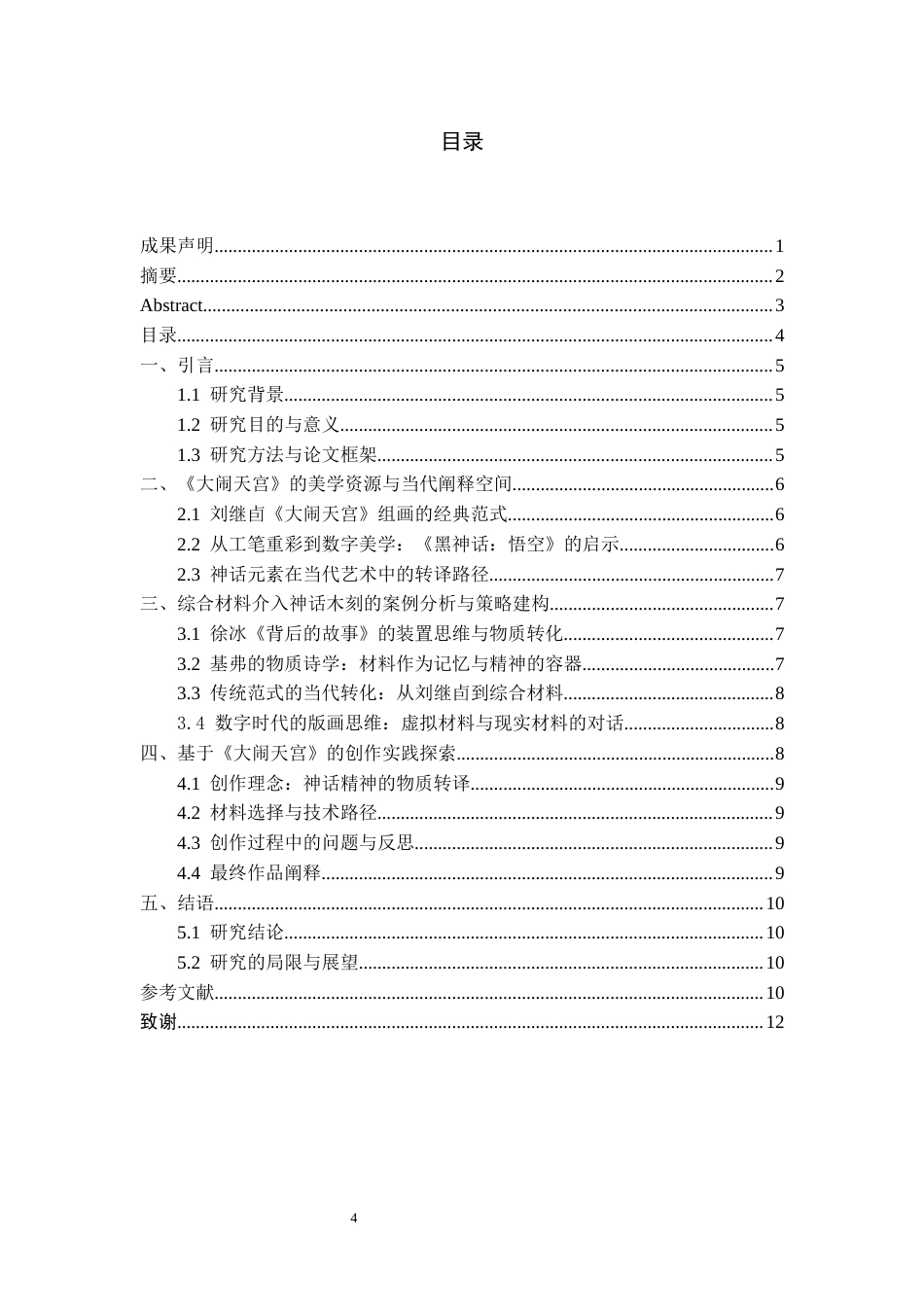 目录

成果声明 1
摘要 2
Abstract 3
目录 4
一、引言 5
1.1 研究背景 5
1.2 研究目的与意义 5
1.3 研究方法与论文框架 5
二、《大闹天宫》的美学资源与当代阐释空间 6
2.1 刘继卣《大闹天宫》组画的经典范式 6
2.2 从工笔重彩到数字美学：《黑神话：悟空》的启示 6
2.3 神话元素在当代艺术中的转译路径 7
三、综合材料介入神话木刻的案例分析与策略建构 7
3.1 徐冰《背后的故事》的装置思维与物质转化 7
3.2 基弗的物质诗学：材料作为记忆与精神的容器 7
3.3 传统范式的当代转化：从刘继卣到综合材料 8
3.4 数字时代的版画思维：虚拟材料与现实材料的对话 8
四、基于《大闹天宫》的创作实践探索 8
4.1 创作理念：神话精神的物质转译 9
4.2 材料选择与技术路径 9
4.3 创作过程中的问题与反思 9
4.4 最终作品阐释 9
五、结语 10
5.1 研究结论 10
5.2 研究的局限与展望 10
参考文献 10
致谢 12

4